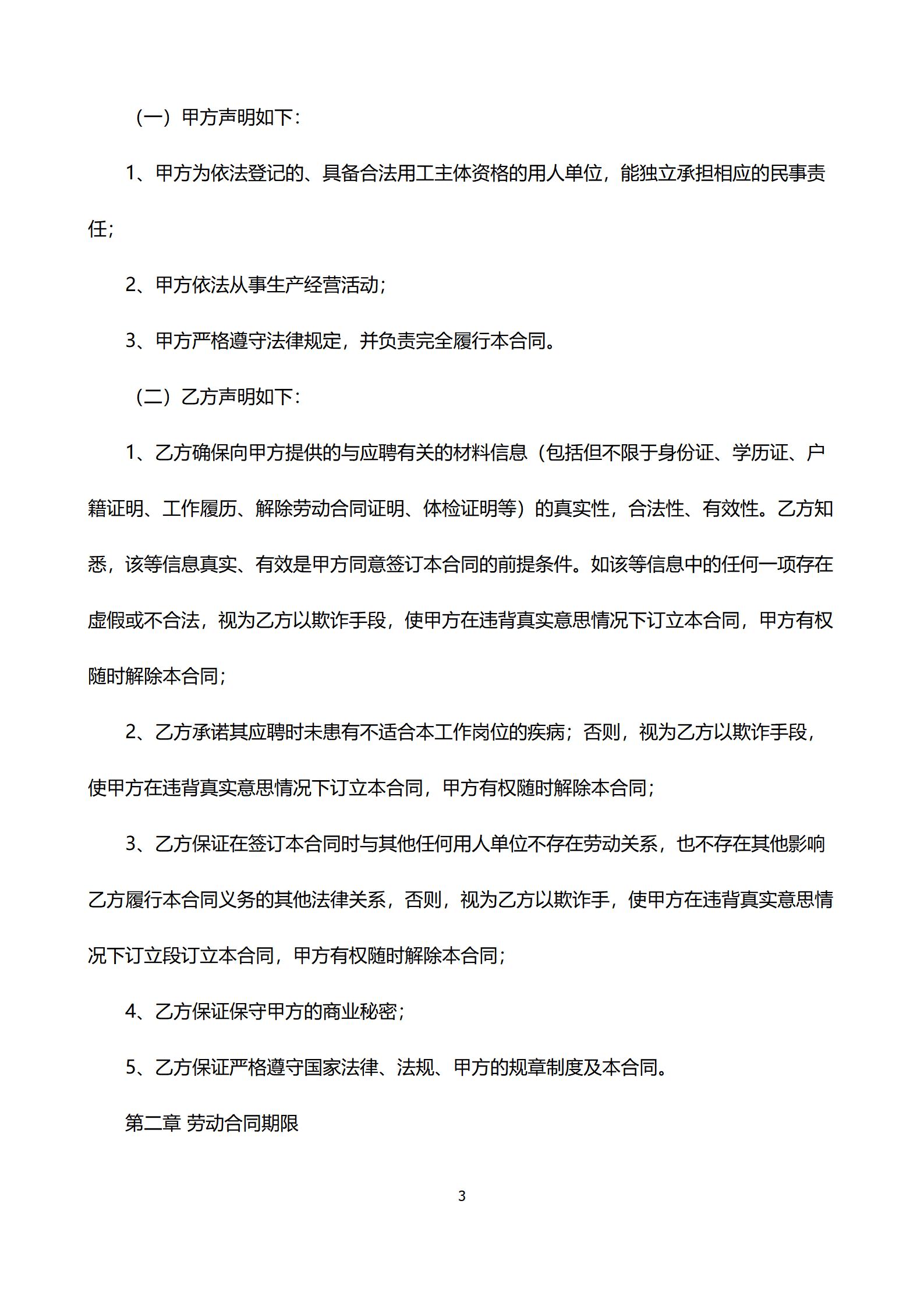 （一）甲方声明如下：

1、甲方为依法登记的、具备合法用工主体资格的用人单位，能独立承担相应的民事责任；

2、甲方依法从事生产经营活动；

3、甲方严格遵守法律规定，并负责完全履行本合同。

（二）乙方声明如下：

1、乙方确保向甲方提供的与应聘有关的材料信息（包括但不限于身份证、学历证、户籍证明、工作履历、解除劳动合同证明、体检证明等）的真实性，合法性、有效性。乙方知悉，该等信息真实、有效是甲方同意签订本合同的前提条件。如该等信息中的任何一项存在虚假或不合法，视为乙方以欺诈手段，使甲方在违背真实意思情况下订立本合同，甲方有权随时解除本合同；

2、乙方承诺其应聘时未患有不适合本工作岗位的疾病；否则，视为乙方以欺诈手段，使甲方在违背真实意思情况下订立本合同，甲方有权随时解除本合同；

3、乙方保证在签订本合同时与其他任何用人单位不存在劳动关系，也不存在其他影响乙方履行本合同义务的其他法律关系，否则，视为乙方以欺诈手，使甲方在违背真实意思情况下订立段订立本合同，甲方有权随时解除本合同；

4、乙方保证保守甲方的商业秘密；

5、乙方保证严格遵守国家法律、法规、甲方的规章制度及本合同。

第二章 劳动合同期限

3